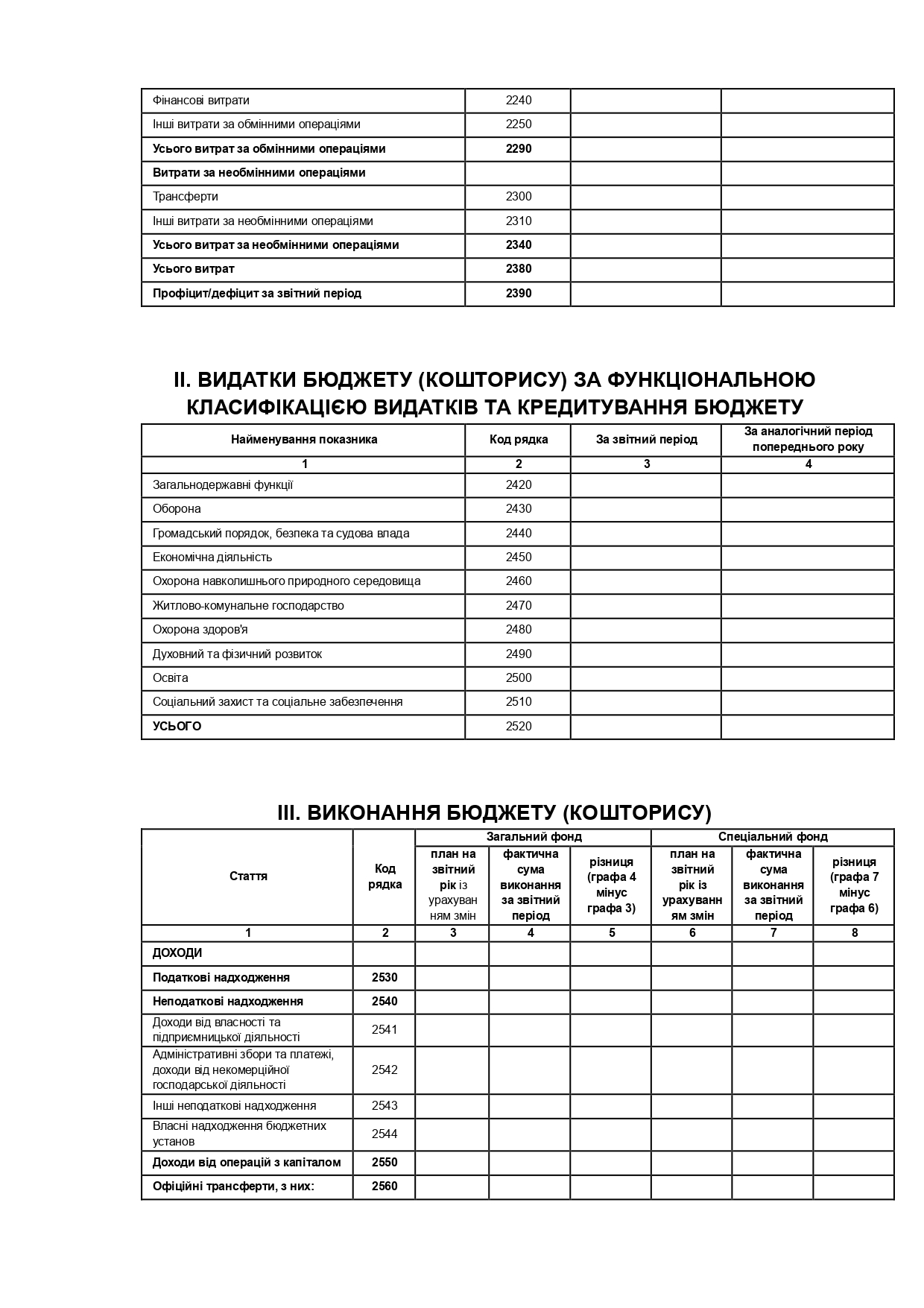 | Фінансові витрати | 2240 | | |
|---|---|---|---|
| Інші витрати за обмінними операціями | 2250 | | |
| Усього витрат за обмінними операціями | 2290 | | |
| Витрати за необмінними операціями | | | |
| Трансферти | 2300 | | |
| Інші витрати за необмінними операціями | 2310 | | |
| Усього витрат за необмінними операціями | 2340 | | |
| Усього витрат | 2380 | | |
| Профіцит/дефіцит за звітний період | 2390 | | |

II. ВИДАТКИ БЮДЖЕТУ (КОШТОРИСУ) ЗА ФУНКЦІОНАЛЬНОЮ КЛАСИФІКАЦІЄЮ ВИДАТКІВ ТА КРЕДИТУВАННЯ БЮДЖЕТУ

| Найменування показника | Код рядка | За звітний період | За аналогічний період попереднього року |
|---|---|---|---|
| 1 | 2 | 3 | 4 |
| Загальнодержавні функції | 2420 | | |
| Оборона | 2430 | | |
| Громадський порядок, безпека та судова влада | 2440 | | |
| Економічна діяльність | 2450 | | |
| Охорона навколишнього природного середовища | 2460 | | |
| Житлово-комунальне господарство | 2470 | | |
| Охорона здоров'я | 2480 | | |
| Духовний та фізичний розвиток | 2490 | | |
| Освіта | 2500 | | |
| Соціальний захист та соціальне забезпечення | 2510 | | |
| УСЬОГО | 2520 | | |

III. ВИКОНАННЯ БЮДЖЕТУ (КОШТОРИСУ)

| Стаття | Код рядка | Загальний фонд | | | Спеціальний фонд | | |
|---|---|---|---|---|---|---|---|
| | | план на звітний рік із урахуванням змін | фактична сума виконання за звітний період | різниця (графа 4 мінус графа 3) | план на звітний рік із урахуванням змін | фактична сума виконання за звітний період | різниця (графа 7 мінус графа 6) |
| 1 | 2 | 3 | 4 | 5 | 6 | 7 | 8 |
| ДОХОДИ | | | | | | | |
| Податкові надходження | 2530 | | | | | | |
| Неподаткові надходження | 2540 | | | | | | |
| Доходи від власності та підприємницької діяльності | 2541 | | | | | | |
| Адміністративні збори та платежі, доходи від некомерційної господарської діяльності | 2542 | | | | | | |
| Інші неподаткові надходження | 2543 | | | | | | |
| Власні надходження бюджетних установ | 2544 | | | | | | |
| Доходи від операцій з капіталом | 2550 | | | | | | |
| Офіційні трансферти, з них: | 2560 | | | | | | |